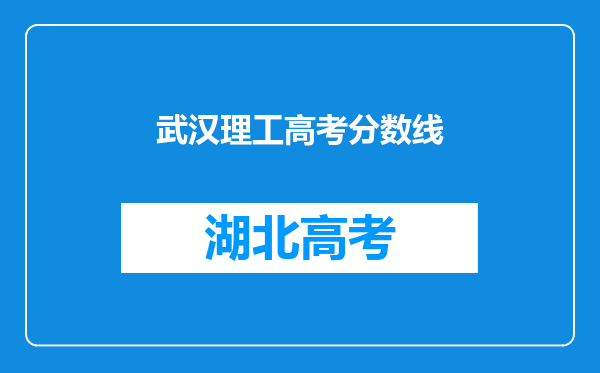 武汉理工高考分数线

湖北高考